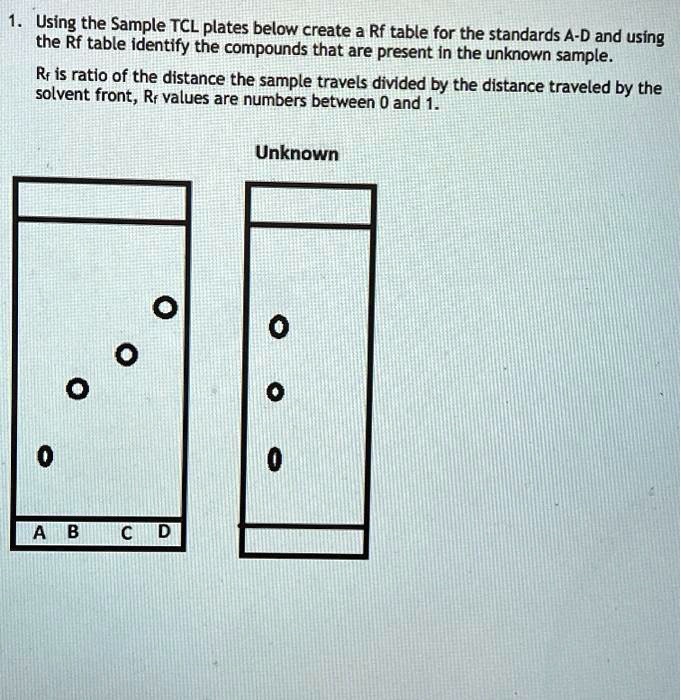 1. Using the Sample TCL plates below create a Rf table for the standards A-D and using the Rf table identify the compounds that are present in the unknown sample.

$R_f$ is ratio of the distance the sample travels divided by the distance traveled by the solvent front, $R_f$ values are numbers between 0 and 1.

Unknown

A B C D